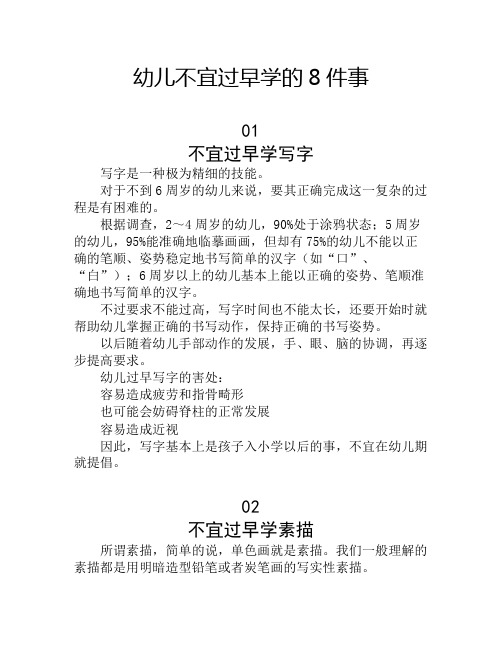 幼儿不宜过早学的 8 件事

01
不宜过早学写字

写字是一种极为精细的技能。

对于不到 6 周岁的幼儿来说，要其正确完成这一复杂的过程是有困难的。

根据调查，2～4 周岁的幼儿，90%处于涂鸦状态；5 周岁的幼儿，95%能准确地临摹画画，但却有 75%的幼儿不能以正确的笔顺、姿势稳定地书写简单的汉字（如“口”、“白”）；6 周岁以上的幼儿基本上能以正确的姿势、笔顺准确地书写简单的汉字。

不过要求不能过高，写字时间也不能太长，还要开始时就帮助幼儿掌握正确的书写动作，保持正确的书写姿势。

以后随着幼儿手部动作的发展，手、眼、脑的协调，再逐步提高要求。

幼儿过早写字的害处：

容易造成疲劳和指骨畸形

也可能会妨碍脊柱的正常发展

容易造成近视

因此，写字基本上是孩子入小学以后的事，不宜在幼儿期就提倡。

02
不宜过早学素描

所谓素描，简单的说，单色画就是素描。我们一般理解的素描都是用明暗造型铅笔或者炭笔画的写实性素描。